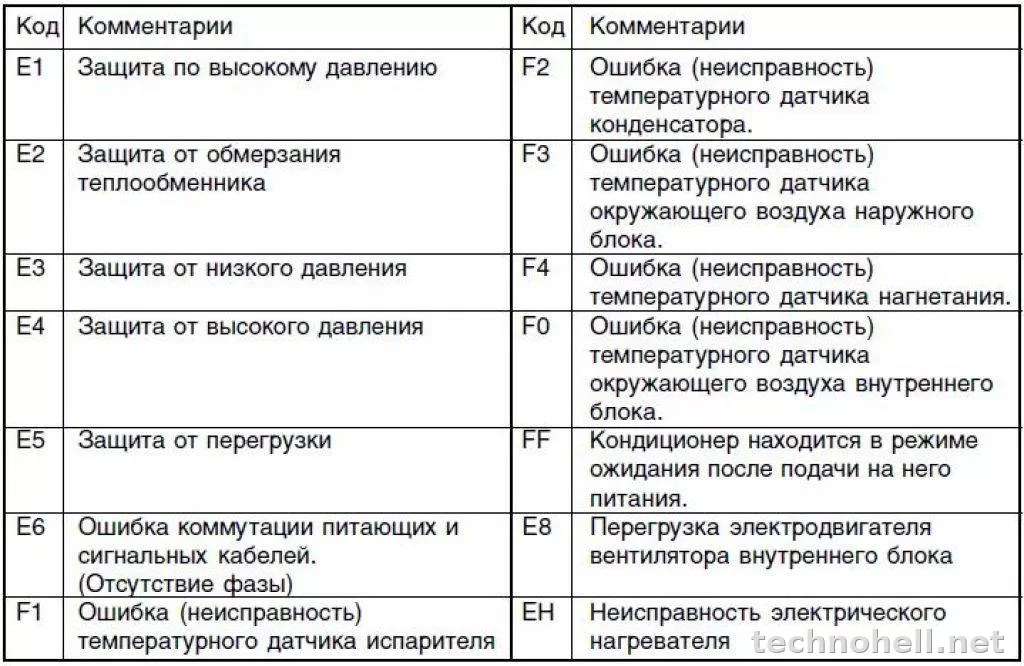 | Код | Комментарии | Код | Комментарии |
|---|---|---|---|
| E1 | Защита по высокому давлению | F2 | Ошибка (неисправность) температурного датчика конденсатора. |
| E2 | Защита от обмерзания теплообменника | F3 | Ошибка (неисправность) температурного датчика окружающего воздуха наружного блока. |
| E3 | Защита от низкого давления | F4 | Ошибка (неисправность) температурного датчика нагнетания. |
| E4 | Защита от высокого давления | F0 | Ошибка (неисправность) температурного датчика окружающего воздуха внутреннего блока. |
| E5 | Защита от перегрузки | FF | Кондиционер находится в режиме ожидания после подачи на него питания. |
| E6 | Ошибка коммутации питающих и сигнальных кабелей. (Отсутствие фазы) | E8 | Перегрузка электродвигателя вентилятора внутреннего блока |
| F1 | Ошибка (неисправность) температурного датчика испарителя | EH | Неисправность электрического нагревателя |

technohell.net